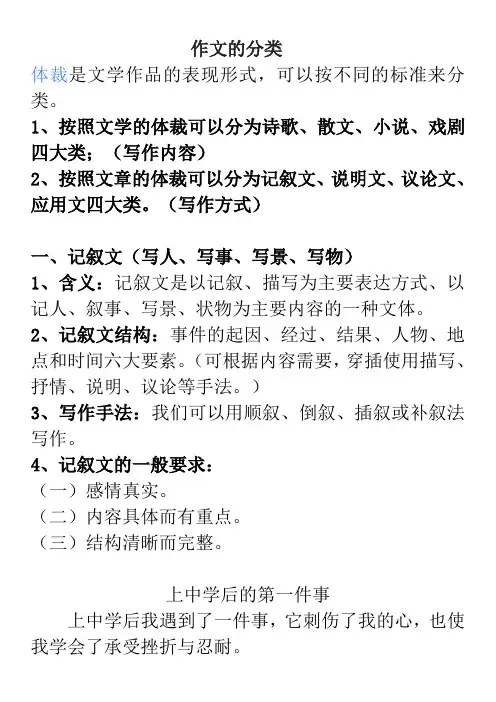 作文的分类

体裁是文学作品的表现形式，可以按不同的标准来分类。

1、按照文学的体裁可以分为诗歌、散文、小说、戏剧四大类；（写作内容）

2、按照文章的体裁可以分为记叙文、说明文、议论文、应用文四大类。（写作方式）

一、记叙文（写人、写事、写景、写物）

1、含义：记叙文是以记叙、描写为主要表达方式、以记人、叙事、写景、状物为主要内容的一种文体。

2、记叙文结构：事件的起因、经过、结果、人物、地点和时间六大要素。（可根据内容需要，穿插使用描写、抒情、说明、议论等手法。）

3、写作手法：我们可以用顺叙、倒叙、插叙或补叙法写作。

4、记叙文的一般要求：

（一）感情真实。

（二）内容具体而有重点。

（三）结构清晰而完整。

上中学后的第一件事

上中学后我遇到了一件事，它刺伤了我的心，也使我学会了承受挫折与忍耐。